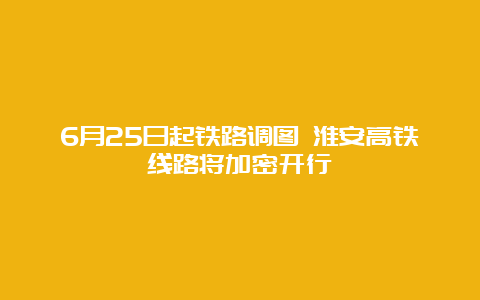 6月25日起铁路调图 淮安高铁线路将加密开行